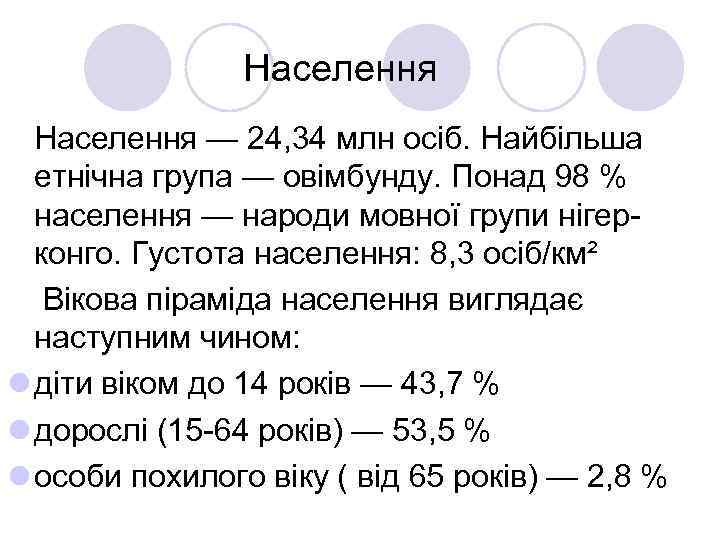 Населення

Населення — 24,34 млн осіб. Найбільша етнічна група — овімбунду. Понад 98 % населення — народи мовної групи нігер-конго. Густота населення: 8,3 осіб/км²

Вікова піраміда населення виглядає наступним чином:

діти віком до 14 років — 43,7 %

дорослі (15-64 років) — 53,5 %

особи похилого віку ( від 65 років) — 2,8 %